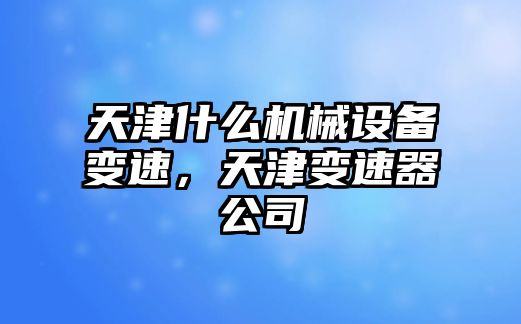 天津什么机械设备变速，天津变速器公司